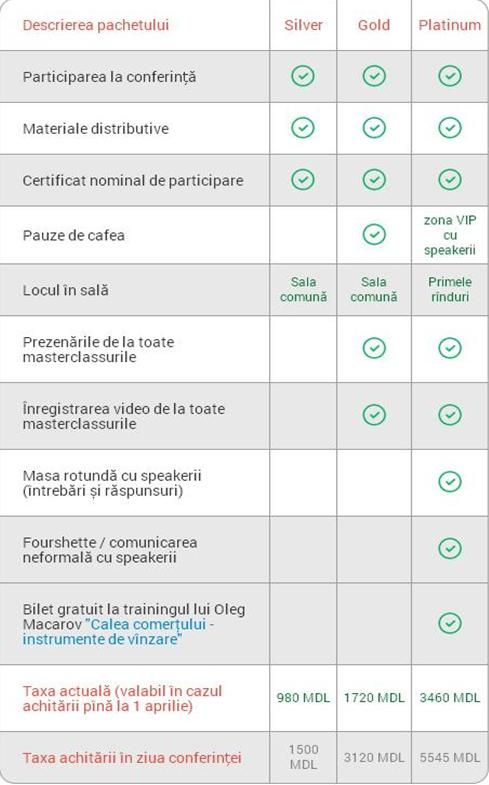 | Descrierea pachetului | Silver | Gold | Platinum |
|---|---|---|---|
| Participarea la conferință | ✓ | ✓ | ✓ |
| Materiale distributive | ✓ | ✓ | ✓ |
| Certificat nominal de participare | ✓ | ✓ | ✓ |
| Pauze de cafea | | ✓ | zona VIP cu speakerii |
| Locul în sală | Sala comună | Sala comună | Primele rînduri |
| Prezenările de la toate masterclassurile | | ✓ | ✓ |
| Înregistrarea video de la toate masterclassurile | | ✓ | ✓ |
| Masa rotundă cu speakerii (întrebări și răspunsuri) | | | ✓ |
| Fourshette / comunicarea neformală cu speakerii | | | ✓ |
| Bilet gratuit la trainingul lui Oleg Macarov "Calea comerțului - instrumente de vînzare" | | | ✓ |
| Taxa actuală (valabil în cazul achitării pînă la 1 aprilie) | 980 MDL | 1720 MDL | 3460 MDL |
| Taxa achitării în ziua conferinței | 1500 MDL | 3120 MDL | 5545 MDL |